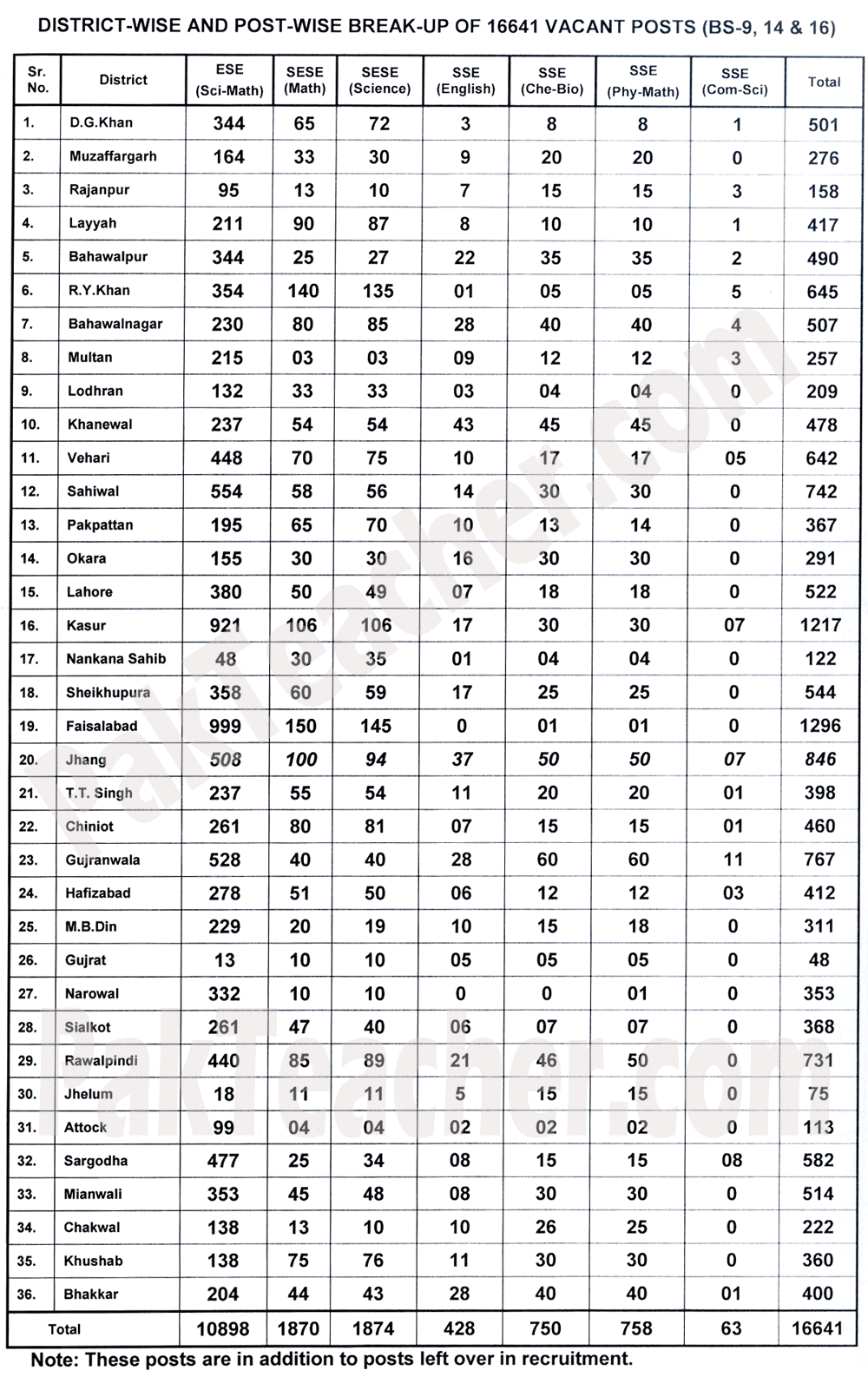 DISTRICT-WISE AND POST-WISE BREAK-UP OF 16641 VACANT POSTS (BS-9, 14 & 16)

| Sr. No. | District | ESE (Sci-Math) | SESE (Math) | SESE (Science) | SSE (English) | SSE (Che-Bio) | SSE (Phy-Math) | SSE (Com-Sci) | Total |
|---|---|---|---|---|---|---|---|---|---|
| 1. | D.G.Khan | 344 | 65 | 72 | 3 | 8 | 8 | 1 | 501 |
| 2. | Muzaffargarh | 164 | 33 | 30 | 9 | 20 | 20 | 0 | 276 |
| 3. | Rajanpur | 95 | 13 | 10 | 7 | 15 | 15 | 3 | 158 |
| 4. | Layyah | 211 | 90 | 87 | 8 | 10 | 10 | 1 | 417 |
| 5. | Bahawalpur | 344 | 25 | 27 | 22 | 35 | 35 | 2 | 490 |
| 6. | R.Y.Khan | 354 | 140 | 135 | 01 | 05 | 05 | 5 | 645 |
| 7. | Bahawalnagar | 230 | 80 | 85 | 28 | 40 | 40 | 4 | 507 |
| 8. | Multan | 215 | 03 | 03 | 09 | 12 | 12 | 3 | 257 |
| 9. | Lodhran | 132 | 33 | 33 | 03 | 04 | 04 | 0 | 209 |
| 10. | Khanewal | 237 | 54 | 54 | 43 | 45 | 45 | 0 | 478 |
| 11. | Vehari | 448 | 70 | 75 | 10 | 17 | 17 | 05 | 642 |
| 12. | Sahiwal | 554 | 58 | 56 | 14 | 30 | 30 | 0 | 742 |
| 13. | Pakpattan | 195 | 65 | 70 | 10 | 13 | 14 | 0 | 367 |
| 14. | Okara | 155 | 30 | 30 | 16 | 30 | 30 | 0 | 291 |
| 15. | Lahore | 380 | 50 | 49 | 07 | 18 | 18 | 0 | 522 |
| 16. | Kasur | 921 | 106 | 106 | 17 | 30 | 30 | 07 | 1217 |
| 17. | Nankana Sahib | 48 | 30 | 35 | 01 | 04 | 04 | 0 | 122 |
| 18. | Sheikhupura | 358 | 60 | 59 | 17 | 25 | 25 | 0 | 544 |
| 19. | Faisalabad | 999 | 150 | 145 | 0 | 01 | 01 | 0 | 1296 |
| 20. | Jhang | 508 | 100 | 94 | 37 | 50 | 50 | 07 | 846 |
| 21. | T.T. Singh | 237 | 55 | 54 | 11 | 20 | 20 | 01 | 398 |
| 22. | Chiniot | 261 | 80 | 81 | 07 | 15 | 15 | 01 | 460 |
| 23. | Gujranwala | 528 | 40 | 40 | 28 | 60 | 60 | 11 | 767 |
| 24. | Hafizabad | 278 | 51 | 50 | 06 | 12 | 12 | 03 | 412 |
| 25. | M.B.Din | 229 | 20 | 19 | 10 | 15 | 18 | 0 | 311 |
| 26. | Gujrat | 13 | 10 | 10 | 05 | 05 | 05 | 0 | 48 |
| 27. | Narowal | 332 | 10 | 10 | 0 | 0 | 01 | 0 | 353 |
| 28. | Sialkot | 261 | 47 | 40 | 06 | 07 | 07 | 0 | 368 |
| 29. | Rawalpindi | 440 | 85 | 89 | 21 | 46 | 50 | 0 | 731 |
| 30. | Jhelum | 18 | 11 | 11 | 5 | 15 | 15 | 0 | 75 |
| 31. | Attock | 99 | 04 | 04 | 02 | 02 | 02 | 0 | 113 |
| 32. | Sargodha | 477 | 25 | 34 | 08 | 15 | 15 | 08 | 582 |
| 33. | Mianwali | 353 | 45 | 48 | 08 | 30 | 30 | 0 | 514 |
| 34. | Chakwal | 138 | 13 | 10 | 10 | 26 | 25 | 0 | 222 |
| 35. | Khushab | 138 | 75 | 76 | 11 | 30 | 30 | 0 | 360 |
| 36. | Bhakkar | 204 | 44 | 43 | 28 | 40 | 40 | 01 | 400 |
| Total | | 10898 | 1870 | 1874 | 428 | 750 | 758 | 63 | 16641 |

Note: These posts are in addition to posts left over in recruitment.

PakTeacher.com
PakTeacher.com